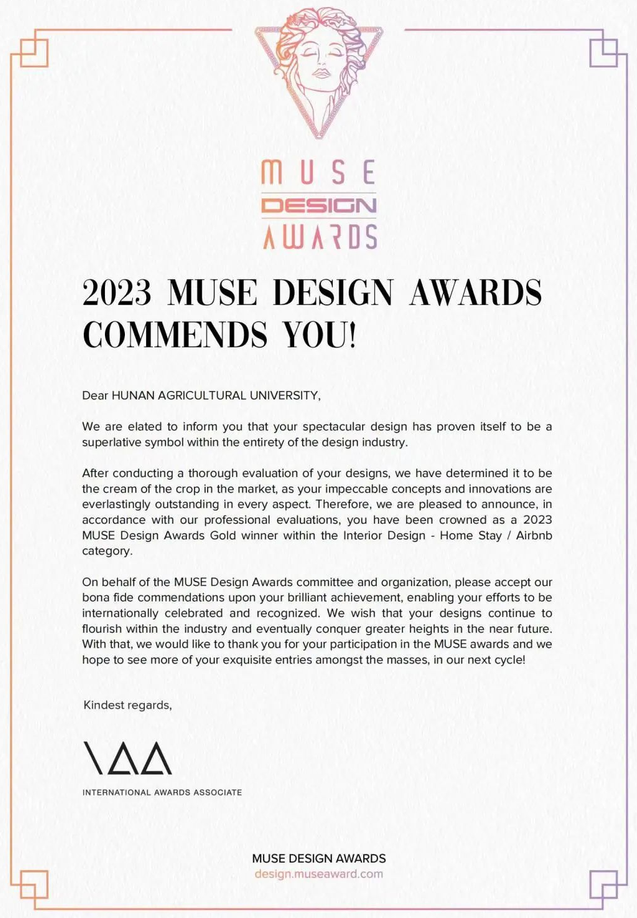 MUSE
DESIGN
AWARDS

2023 MUSE DESIGN AWARDS COMMENDS YOU!

Dear HUNAN AGRICULTURAL UNIVERSITY,

We are elated to inform you that your spectacular design has proven itself to be a superlative symbol within the entirety of the design industry.

After conducting a thorough evaluation of your designs, we have determined it to be the cream of the crop in the market, as your impeccable concepts and innovations are everlastingly outstanding in every aspect. Therefore, we are pleased to announce, in accordance with our professional evaluations, you have been crowned as a 2023 MUSE Design Awards Gold winner within the Interior Design - Home Stay / Airbnb category.

On behalf of the MUSE Design Awards committee and organization, please accept our bona fide commendations upon your brilliant achievement, enabling your efforts to be internationally celebrated and recognized. We wish that your designs continue to flourish within the industry and eventually conquer greater heights in the near future. With that, we would like to thank you for your participation in the MUSE awards and we hope to see more of your exquisite entries amongst the masses, in our next cycle!

Kindest regards,

IAA
INTERNATIONAL AWARDS ASSOCIATE

MUSE DESIGN AWARDS
design.museaward.com